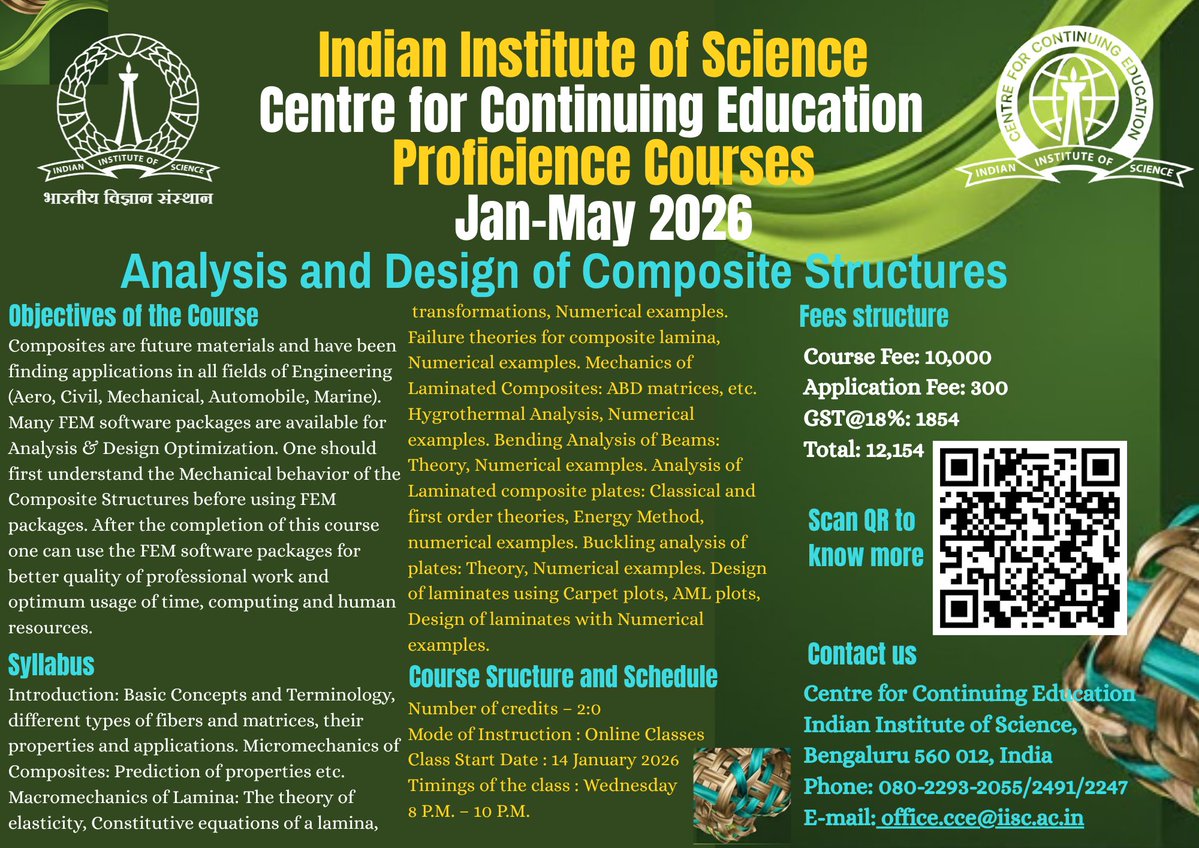 INDIAN INSTITUTE OF SCIENCE
भारतीय विज्ञान संस्थान

Indian Institute of Science
Centre for Continuing Education
Proficience Courses
Jan-May 2026

CENTRE FOR CONTINUING EDUCATION
INDIAN INSTITUTE OF SCIENCE

Analysis and Design of Composite Structures

Objectives of the Course

Composites are future materials and have been finding applications in all fields of Engineering (Aero, Civil, Mechanical, Automobile, Marine). Many FEM software packages are available for Analysis & Design Optimization. One should first understand the Mechanical behavior of the Composite Structures before using FEM packages. After the completion of this course one can use the FEM software packages for better quality of professional work and optimum usage of time, computing and human resources.

Syllabus

Introduction: Basic Concepts and Terminology, different types of fibers and matrices, their properties and applications. Micromechanics of Composites: Prediction of properties etc. Macromechanics of Lamina: The theory of elasticity, Constitutive equations of a lamina, transformations, Numerical examples. Failure theories for composite lamina, Numerical examples. Mechanics of Laminated Composites: ABD matrices, etc. Hygrothermal Analysis, Numerical examples. Bending Analysis of Beams: Theory, Numerical examples. Analysis of Laminated composite plates: Classical and first order theories, Energy Method, numerical examples. Buckling analysis of plates: Theory, Numerical examples. Design of laminates using Carpet plots, AML plots, Design of laminates with Numerical examples.

Course Sructure and Schedule

Number of credits – 2:0
Mode of Instruction : Online Classes
Class Start Date : 14 January 2026
Timings of the class : Wednesday 8 P.M. – 10 P.M.

Fees structure

Course Fee: 10,000
Application Fee: 300
GST@18%: 1854
Total: 12,154

Scan QR to know more

Contact us

Centre for Continuing Education
Indian Institute of Science,
Bengaluru 560 012, India
Phone: 080-2293-2055/2491/2247
E-mail: office.cce@iisc.ac.in